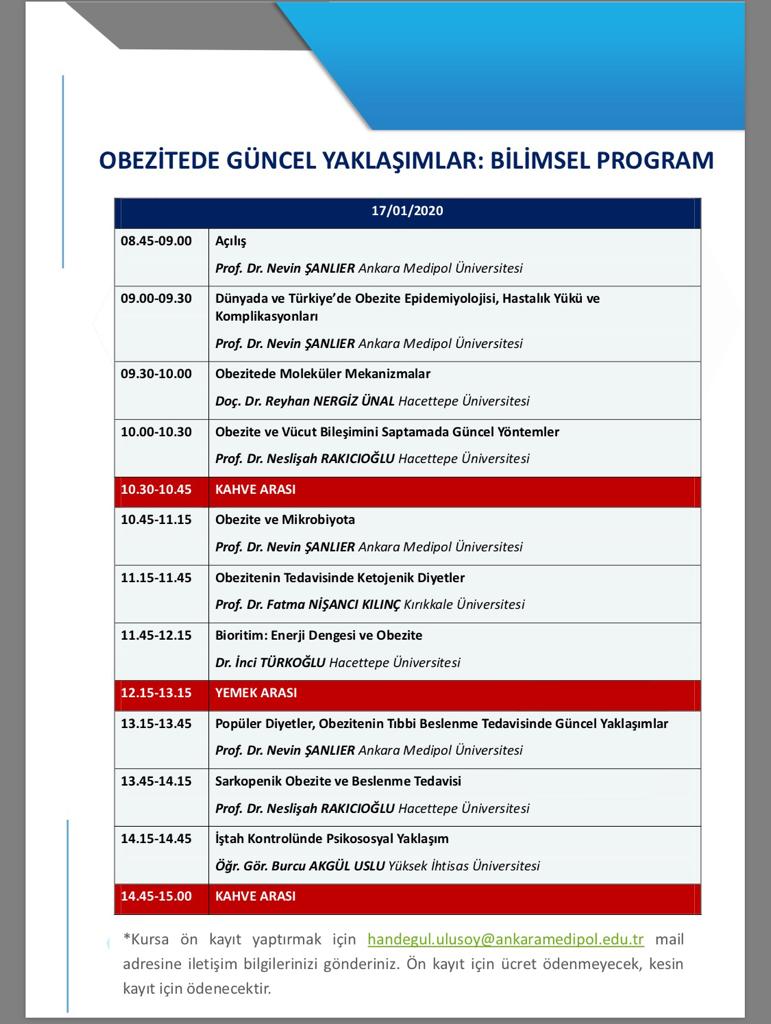 OBEZİTEDE GÜNCEL YAKLAŞIMLAR: BİLİMSEL PROGRAM

| 17/01/2020 | |
|---|---|
| 08.45-09.00 | Açılış<br>Prof. Dr. Nevin ŞANLIER Ankara Medipol Üniversitesi |
| 09.00-09.30 | Dünyada ve Türkiye'de Obezite Epidemiyolojisi, Hastalık Yükü ve Komplikasyonları<br>Prof. Dr. Nevin ŞANLIER Ankara Medipol Üniversitesi |
| 09.30-10.00 | Obezitede Moleküler Mekanizmalar<br>Doç. Dr. Reyhan NERGİZ ÜNAL Hacettepe Üniversitesi |
| 10.00-10.30 | Obezite ve Vücut Bileşimini Saptamada Güncel Yöntemler<br>Prof. Dr. Neslişah RAKICIOĞLU Hacettepe Üniversitesi |
| 10.30-10.45 | KAHVE ARASI |
| 10.45-11.15 | Obezite ve Mikrobiyota<br>Prof. Dr. Nevin ŞANLIER Ankara Medipol Üniversitesi |
| 11.15-11.45 | Obezitenin Tedavisinde Ketojenik Diyetler<br>Prof. Dr. Fatma NİŞANCI KILINÇ Kırıkkale Üniversitesi |
| 11.45-12.15 | Bioritim: Enerji Dengesi ve Obezite<br>Dr. İnci TÜRKOĞLU Hacettepe Üniversitesi |
| 12.15-13.15 | YEMEK ARASI |
| 13.15-13.45 | Popüler Diyetler, Obezitenin Tıbbi Beslenme Tedavisinde Güncel Yaklaşımlar<br>Prof. Dr. Nevin ŞANLIER Ankara Medipol Üniversitesi |
| 13.45-14.15 | Sarkopenik Obezite ve Beslenme Tedavisi<br>Prof. Dr. Neslişah RAKICIOĞLU Hacettepe Üniversitesi |
| 14.15-14.45 | İştah Kontrolünde Psikososyal Yaklaşım<br>Öğr. Gör. Burcu AKGÜL USLU Yüksek İhtisas Üniversitesi |
| 14.45-15.00 | KAHVE ARASI |

*Kursa ön kayıt yaptırmak için handegul.ulusoy@ankaramedipol.edu.tr mail adresine iletişim bilgilerinizi gönderiniz. Ön kayıt için ücret ödenmeyecek, kesin kayıt için ödenecektir.